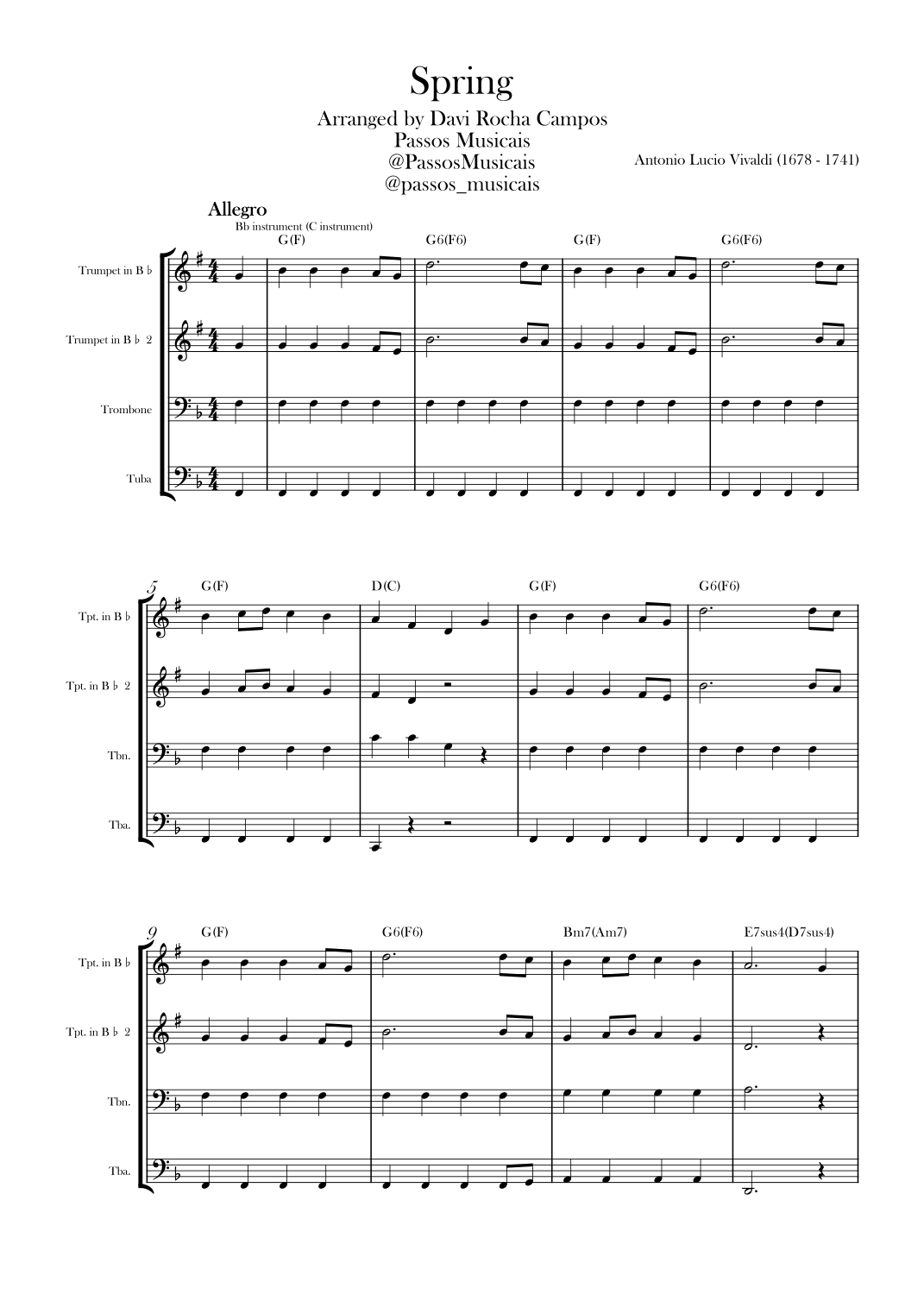 Spring

Arranged by Davi Rocha Campos
Passos Musicais
@PassosMusicais
@passos_musicais

Antonio Lucio Vivaldi (1678 - 1741)

Allegro

Bb instrument (C instrument)

G(F) G6(F6) G(F) G6(F6)

Trumpet in B ♭

Trumpet in B ♭ 2

Trombone

Tuba

5

G(F) D(C) G(F) G6(F6)

Tpt. in B ♭

Tpt. in B ♭ 2

Tbn.

Tba.

9

G(F) G6(F6) Bm7(Am7) E7sus4(D7sus4)

Tpt. in B ♭

Tpt. in B ♭ 2

Tbn.

Tba.